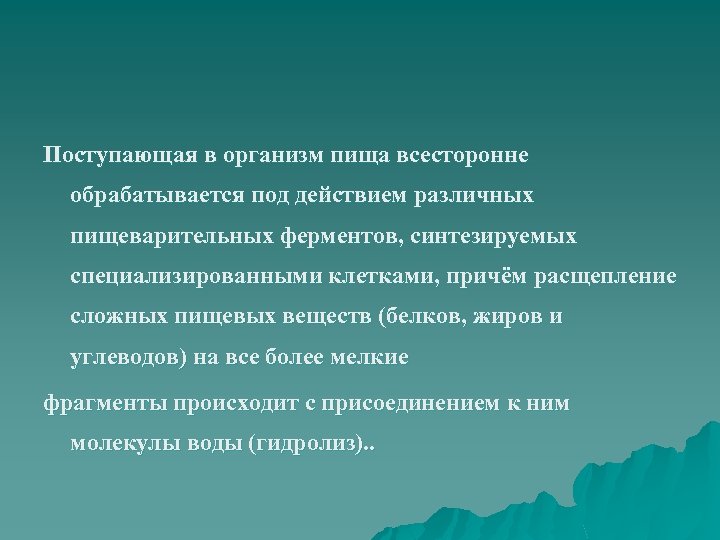 Поступающая в организм пища всесторонне обрабатывается под действием различных пищеварительных ферментов, синтезируемых специализированными клетками, причём расщепление сложных пищевых веществ (белков, жиров и углеводов) на все более мелкие

фрагменты происходит с присоединением к ним молекулы воды (гидролиз)..